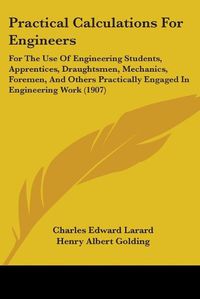 Practical Calculations For Engineers

For The Use Of Engineering Students, Apprentices, Draughtsmen, Mechanics, Foremen, And Others Practically Engaged In Engineering Work (1907)

Charles Edward Larard
Henry Albert Golding